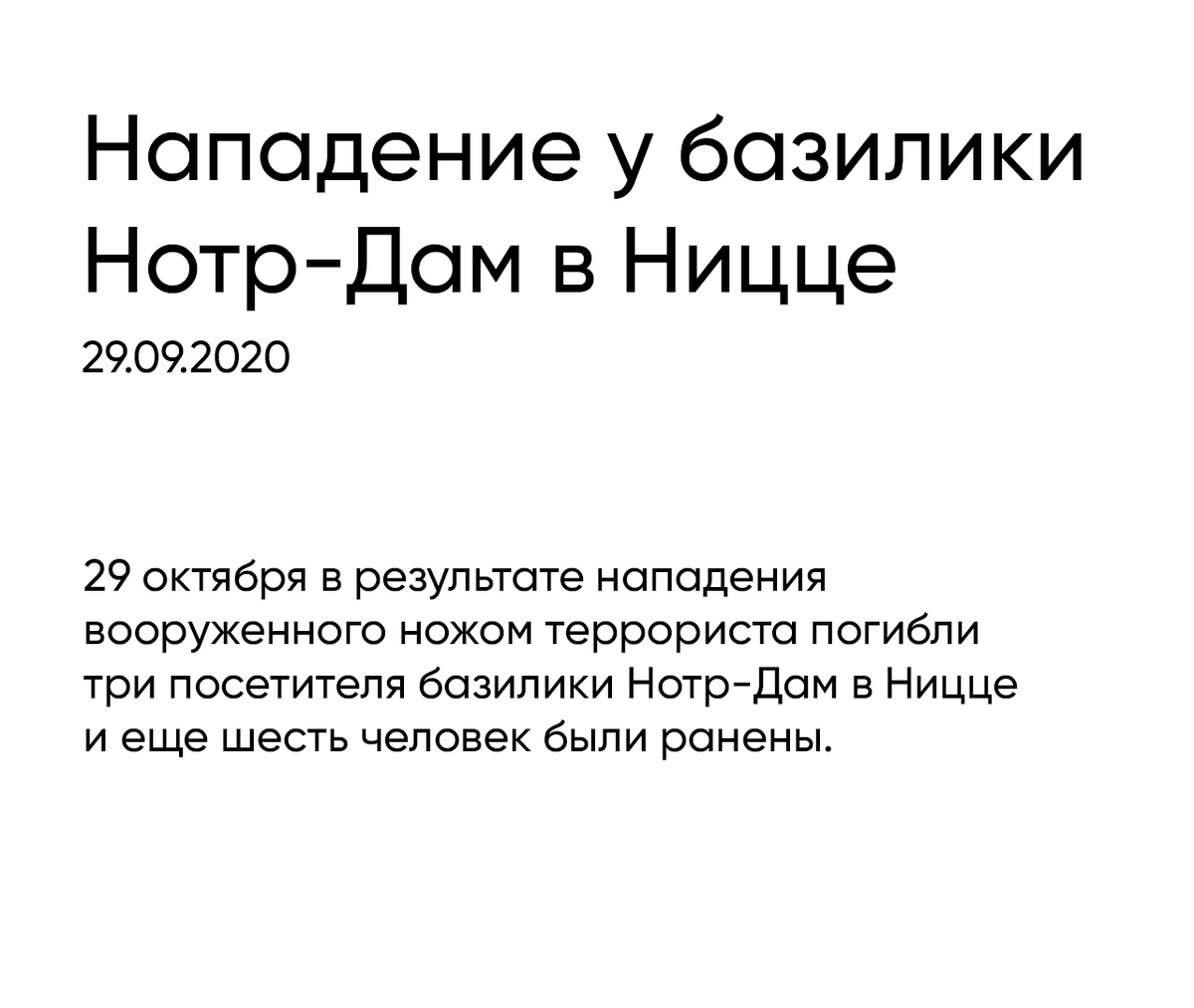 Нападение у базилики Нотр-Дам в Ницце

29.09.2020

29 октября в результате нападения вооруженного ножом террориста погибли три посетителя базилики Нотр-Дам в Ницце и еще шесть человек были ранены.